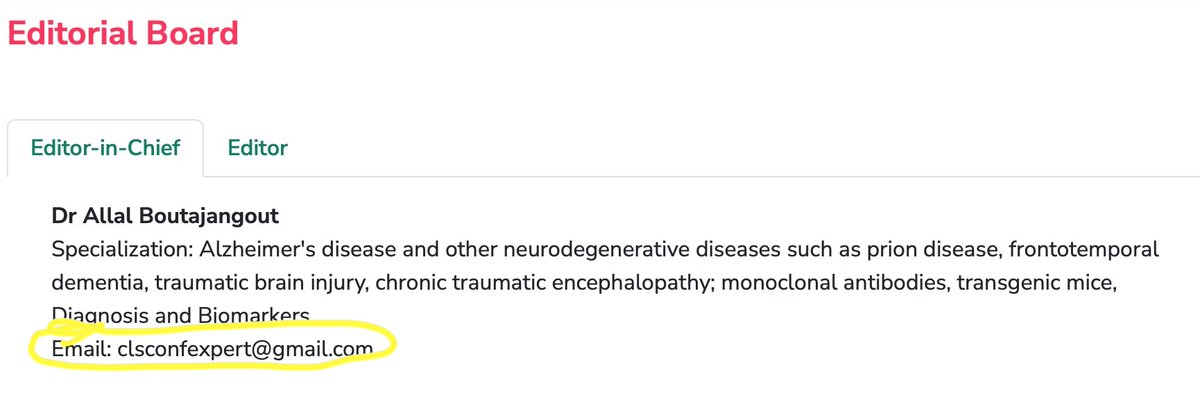 Editorial Board

Editor-in-Chief

Editor

Dr Allal Boutajangout
Specialization: Alzheimer's disease and other neurodegenerative diseases such as prion disease, frontotemporal dementia, traumatic brain injury, chronic traumatic encephalopathy; monoclonal antibodies, transgenic mice, Diagnosis and Biomarkers
Email: clsconfexpert@gmail.com